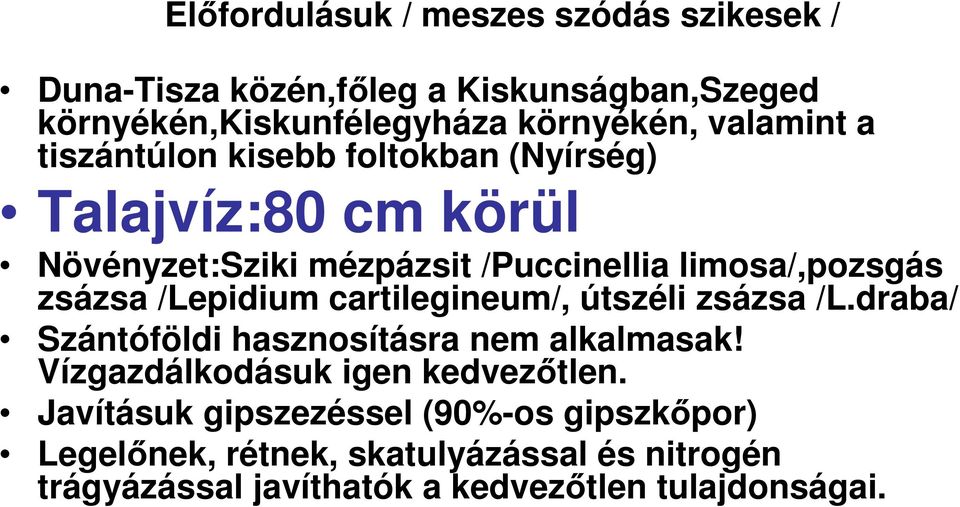 Előfordulásuk / meszes szódás szikesek /

• Duna-Tisza közén,főleg a Kiskunságban,Szeged környékén,Kiskunfélegyháza környékén, valamint a tiszántúlon kisebb foltokban (Nyírség)
• Talajvíz:80 cm körül
• Növényzet:Sziki mézpázsit /Puccinellia limosa/,pozsgás zsázsa /Lepidium cartilegineum/, útszéli zsázsa /L.draba/
• Szántóföldi hasznosításra nem alkalmasak! Vízgazdálkodásuk igen kedvezőtlen.
• Javításuk gipszezéssel (90%-os gipszkőpor)
• Legelőnek, rétnek, skatulyázással és nitrogén trágyázással javíthatók a kedvezőtlen tulajdonságai.